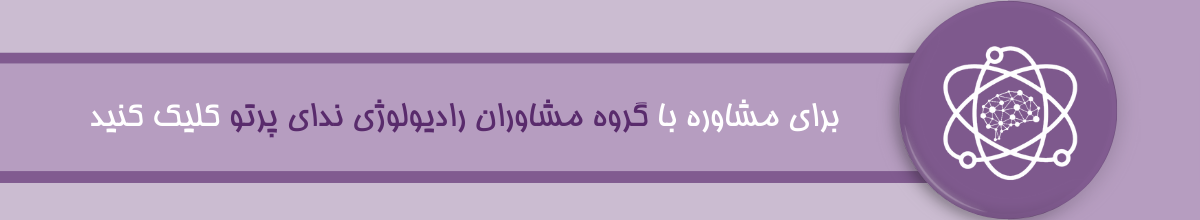 برای مشاوره با گروه مشاوران رادیولوژی ندای پرتو کلیک کنید